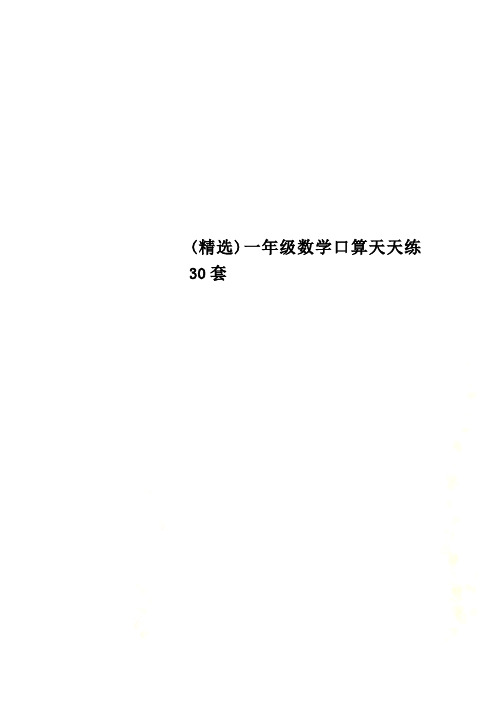 (精选)一年级数学口算天天练30套